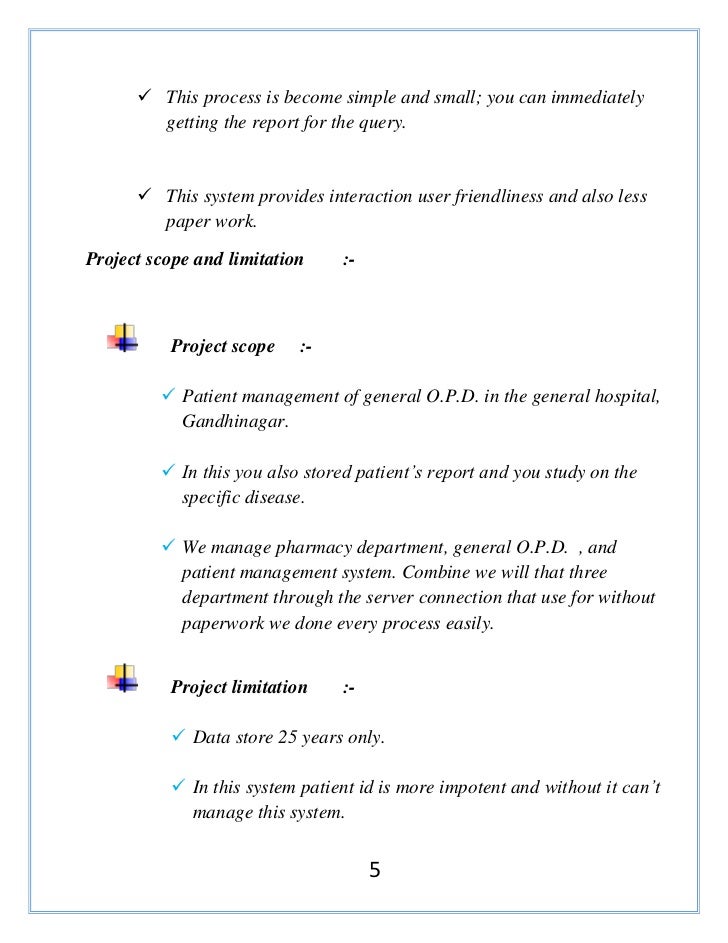 ✓ This process is become simple and small; you can immediately getting the report for the query.

✓ This system provides interaction user friendliness and also less paper work.

Project scope and limitation :-

Project scope :-

✓ Patient management of general O.P.D. in the general hospital, Gandhinagar.

✓ In this you also stored patient's report and you study on the specific disease.

✓ We manage pharmacy department, general O.P.D. , and patient management system. Combine we will that three department through the server connection that use for without paperwork we done every process easily.

Project limitation :-

✓ Data store 25 years only.

✓ In this system patient id is more impotent and without it can't manage this system.

5